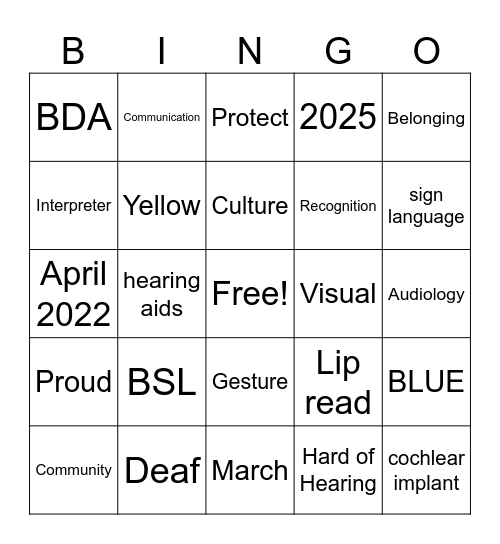 | B | I | N | G | O |
|---|---|---|---|---|
| BDA | Communication | Protect | 2025 | Belonging |
| Interpreter | Yellow | Culture | Recognition | sign language |
| April 2022 | hearing aids | Free! | Visual | Audiology |
| Proud | BSL | Gesture | Lip read | BLUE |
| Community | Deaf | March | Hard of Hearing | cochlear implant |